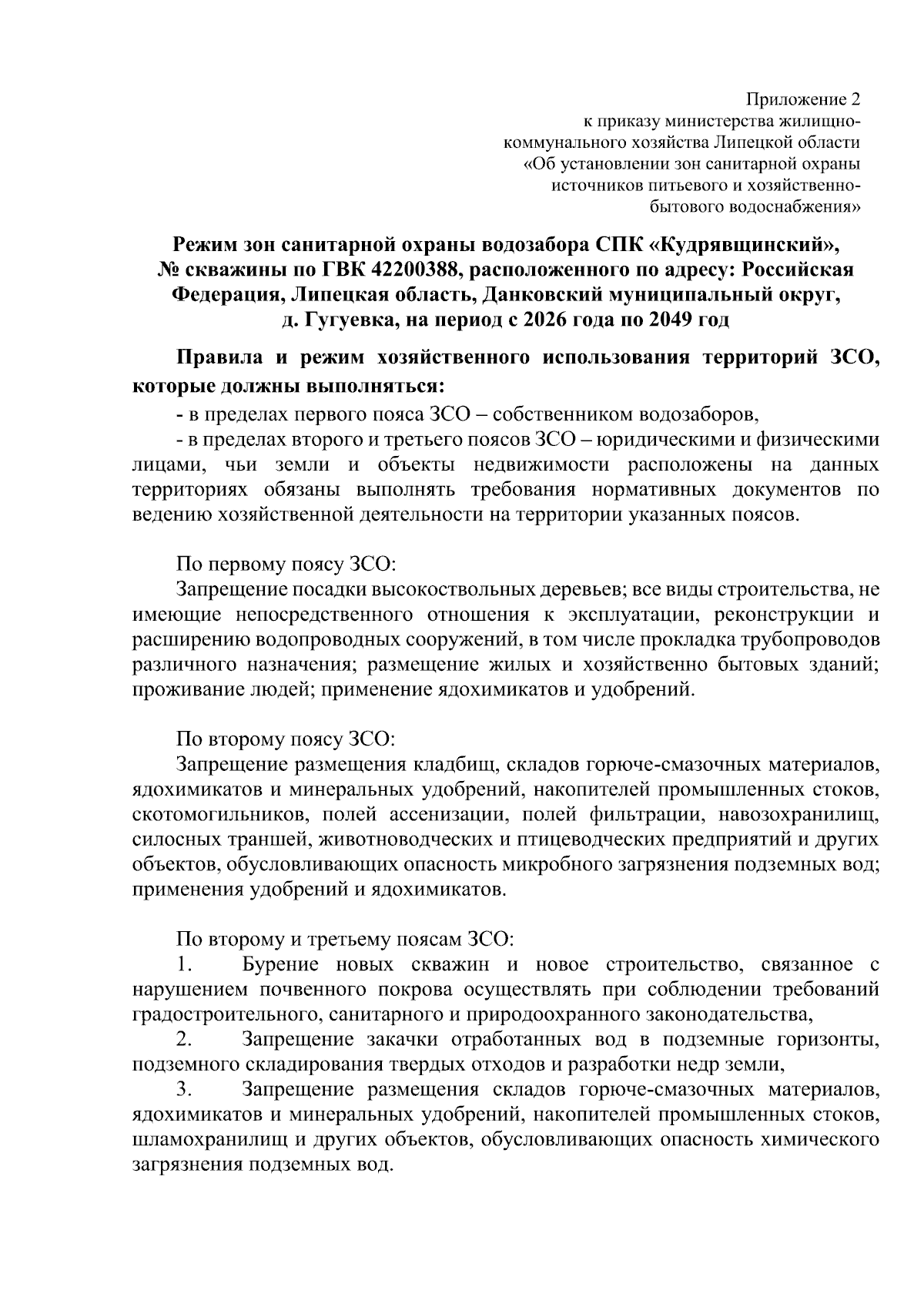 Приложение 2
к приказу министерства жилищно-коммунального хозяйства Липецкой области
«Об установлении зон санитарной охраны источников питьевого и хозяйственно-бытового водоснабжения»

Режим зон санитарной охраны водозабора СПК «Кудрявщинский», № скважины по ГВК 42200388, расположенного по адресу: Российская Федерация, Липецкая область, Данковский муниципальный округ, д. Гугуевка, на период с 2026 года по 2049 год

Правила и режим хозяйственного использования территорий ЗСО, которые должны выполняться:

- в пределах первого пояса ЗСО – собственником водозаборов,

- в пределах второго и третьего поясов ЗСО – юридическими и физическими лицами, чьи земли и объекты недвижимости расположены на данных территориях обязаны выполнять требования нормативных документов по ведению хозяйственной деятельности на территории указанных поясов.

По первому поясу ЗСО:

Запрещение посадки высокоствольных деревьев; все виды строительства, не имеющие непосредственного отношения к эксплуатации, реконструкции и расширению водопроводных сооружений, в том числе прокладка трубопроводов различного назначения; размещение жилых и хозяйственно бытовых зданий; проживание людей; применение ядохимикатов и удобрений.

По второму поясу ЗСО:

Запрещение размещения кладбищ, складов горюче-смазочных материалов, ядохимикатов и минеральных удобрений, накопителей промышленных стоков, скотомогильников, полей ассенизации, полей фильтрации, навозохранилищ, силосных траншей, животноводческих и птицеводческих предприятий и других объектов, обусловливающих опасность микробного загрязнения подземных вод; применения удобрений и ядохимикатов.

По второму и третьему поясам ЗСО:

1. Бурение новых скважин и новое строительство, связанное с нарушением почвенного покрова осуществлять при соблюдении требований градостроительного, санитарного и природоохранного законодательства,

2. Запрещение закачки отработанных вод в подземные горизонты, подземного складирования твердых отходов и разработки недр земли,

3. Запрещение размещения складов горюче-смазочных материалов, ядохимикатов и минеральных удобрений, накопителей промышленных стоков, шламохранилищ и других объектов, обусловливающих опасность химического загрязнения подземных вод.